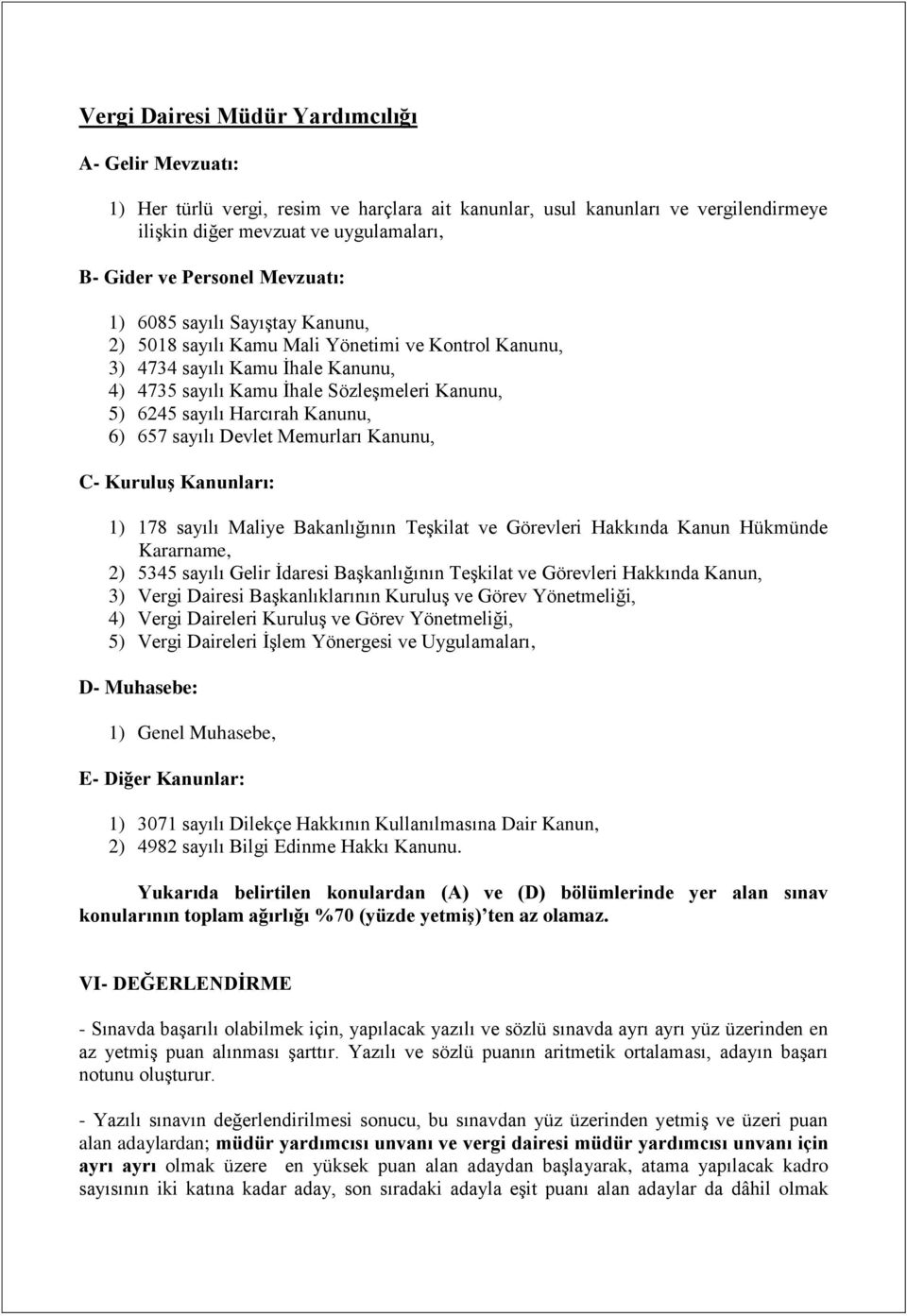 Vergi Dairesi Müdür Yardımcılığı

A- Gelir Mevzuatı:

1) Her türlü vergi, resim ve harçlara ait kanunlar, usul kanunları ve vergilendirmeye ilişkin diğer mevzuat ve uygulamaları,

B- Gider ve Personel Mevzuatı:

1) 6085 sayılı Sayıştay Kanunu,
2) 5018 sayılı Kamu Mali Yönetimi ve Kontrol Kanunu,
3) 4734 sayılı Kamu İhale Kanunu,
4) 4735 sayılı Kamu İhale Sözleşmeleri Kanunu,
5) 6245 sayılı Harcırah Kanunu,
6) 657 sayılı Devlet Memurları Kanunu,

C- Kuruluş Kanunları:

1) 178 sayılı Maliye Bakanlığının Teşkilat ve Görevleri Hakkında Kanun Hükmünde Kararname,
2) 5345 sayılı Gelir İdaresi Başkanlığının Teşkilat ve Görevleri Hakkında Kanun,
3) Vergi Dairesi Başkanlıklarının Kuruluş ve Görev Yönetmeliği,
4) Vergi Daireleri Kuruluş ve Görev Yönetmeliği,
5) Vergi Daireleri İşlem Yönergesi ve Uygulamaları,

D- Muhasebe:

1) Genel Muhasebe,

E- Diğer Kanunlar:

1) 3071 sayılı Dilekçe Hakkının Kullanılmasına Dair Kanun,
2) 4982 sayılı Bilgi Edinme Hakkı Kanunu.

Yukarıda belirtilen konulardan (A) ve (D) bölümlerinde yer alan sınav konularının toplam ağırlığı %70 (yüzde yetmiş)'ten az olamaz.

VI- DEĞERLENDİRME

- Sınavda başarılı olabilmek için, yapılacak yazılı ve sözlü sınavda ayrı ayrı yüz üzerinden en az yetmiş puan alınması şarttır. Yazılı ve sözlü puanın aritmetik ortalaması, adayın başarı notunu oluşturur.

- Yazılı sınavın değerlendirilmesi sonucu, bu sınavdan yüz üzerinden yetmiş ve üzeri puan alan adaylardan; müdür yardımcısı unvanı ve vergi dairesi müdür yardımcısı unvanı için ayrı ayrı olmak üzere en yüksek puan alan adaydan başlayarak, atama yapılacak kadro sayısının iki katına kadar aday, son sıradaki adayla eşit puanı alan adaylar da dâhil olmak